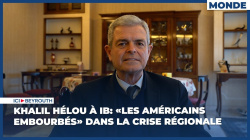 MONDE

ICI BEYROUTH

KHALIL HÉLOU À IB: «LES AMÉRICAINS EMBOURBÉS» DANS LA CRISE RÉGIONALE